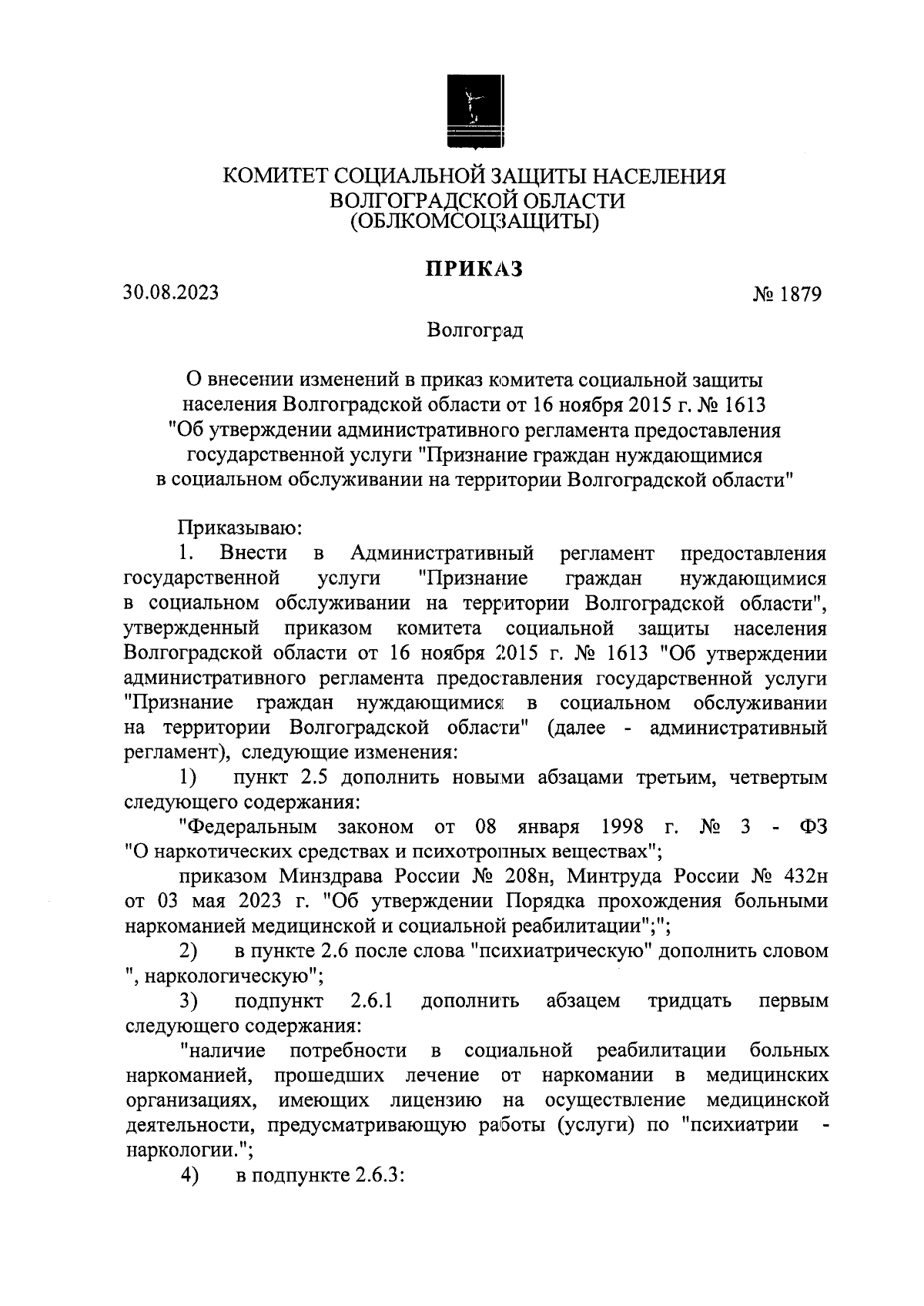 КОМИТЕТ СОЦИАЛЬНОЙ ЗАЩИТЫ НАСЕЛЕНИЯ
ВОЛГОГРАДСКОЙ ОБЛАСТИ
(ОБЛКОМСОЦЗАЩИТЫ)

ПРИКАЗ

30.08.2023

№ 1879

Волгоград

О внесении изменений в приказ комитета социальной защиты населения Волгоградской области от 16 ноября 2015 г. № 1613 "Об утверждении административного регламента предоставления государственной услуги "Признание граждан нуждающимися в социальном обслуживании на территории Волгоградской области"

Приказываю:

1. Внести в Административный регламент предоставления государственной услуги "Признание граждан нуждающимися в социальном обслуживании на территории Волгоградской области", утвержденный приказом комитета социальной защиты населения Волгоградской области от 16 ноября 2015 г. № 1613 "Об утверждении административного регламента предоставления государственной услуги "Признание граждан нуждающимися в социальном обслуживании на территории Волгоградской области" (далее - административный регламент), следующие изменения:

1) пункт 2.5 дополнить новыми абзацами третьим, четвертым следующего содержания:

"Федеральным законом от 08 января 1998 г. № 3 - ФЗ "О наркотических средствах и психотропных веществах";

приказом Минздрава России № 208н, Минтруда России № 432н от 03 мая 2023 г. "Об утверждении Порядка прохождения больными наркоманией медицинской и социальной реабилитации";";

2) в пункте 2.6 после слова "психиатрическую" дополнить словом ", наркологическую";

3) подпункт 2.6.1 дополнить абзацем тридцать первым следующего содержания:

"наличие потребности в социальной реабилитации больных наркоманией, прошедших лечение от наркомании в медицинских организациях, имеющих лицензию на осуществление медицинской деятельности, предусматривающую работы (услуги) по "психиатрии - наркологии.";

4) в подпункте 2.6.3: